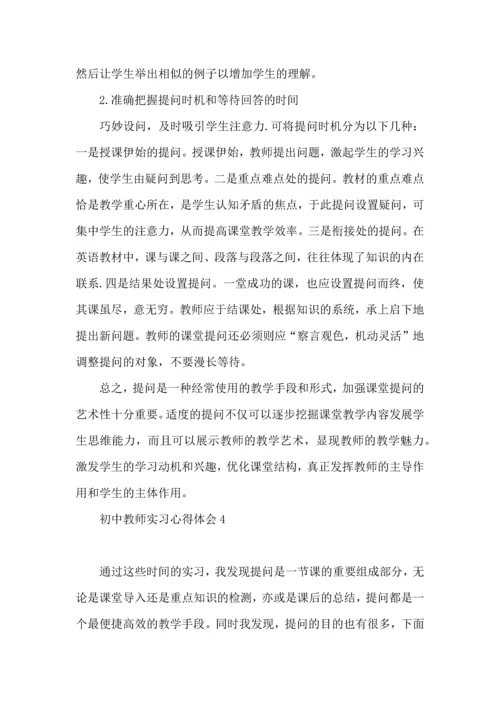 然后让学生举出相似的例子以增加学生的理解。

2.准确把握提问时机和等待回答的时间

巧妙设问，及时吸引学生注意力.可将提问时机分为以下几种：一是授课伊始的提问。授课伊始，教师提出问题，激起学生的学习兴趣，使学生由疑问到思考。二是重点难点处的提问。教材的重点难点恰是教学重心所在，是学生认知矛盾的焦点，于此提问设置疑问，可集中学生的注意力，从而提高课堂教学效率。三是衔接处的提问。在英语教材中，课与课之间、段落与段落之间，往往体现了知识的内在联系.四是结果处设置提问。一堂成功的课，也应设置提问而终，使其课虽尽，意无穷。教师应于结课处，根据知识的系统，承上启下地提出新问题。教师的课堂提问还必须则应“察言观色，机动灵活”地调整提问的对象，不要漫长等待。

总之，提问是一种经常使用的教学手段和形式，加强课堂提问的艺术性十分重要。适度的提问不仅可以逐步挖掘课堂教学内容发展学生思维能力，而且可以展示教师的教学艺术，显现教师的教学魅力。激发学生的学习动机和兴趣，优化课堂结构，真正发挥教师的主导作用和学生的主体作用。

初中教师实习心得体会4

通过这些时间的实习，我发现提问是一节课的重要组成部分，无论是课堂导入还是重点知识的检测，亦或是课后的总结，提问都是一个最便捷高效的教学手段。同时我发现，提问的目的也有很多，下面